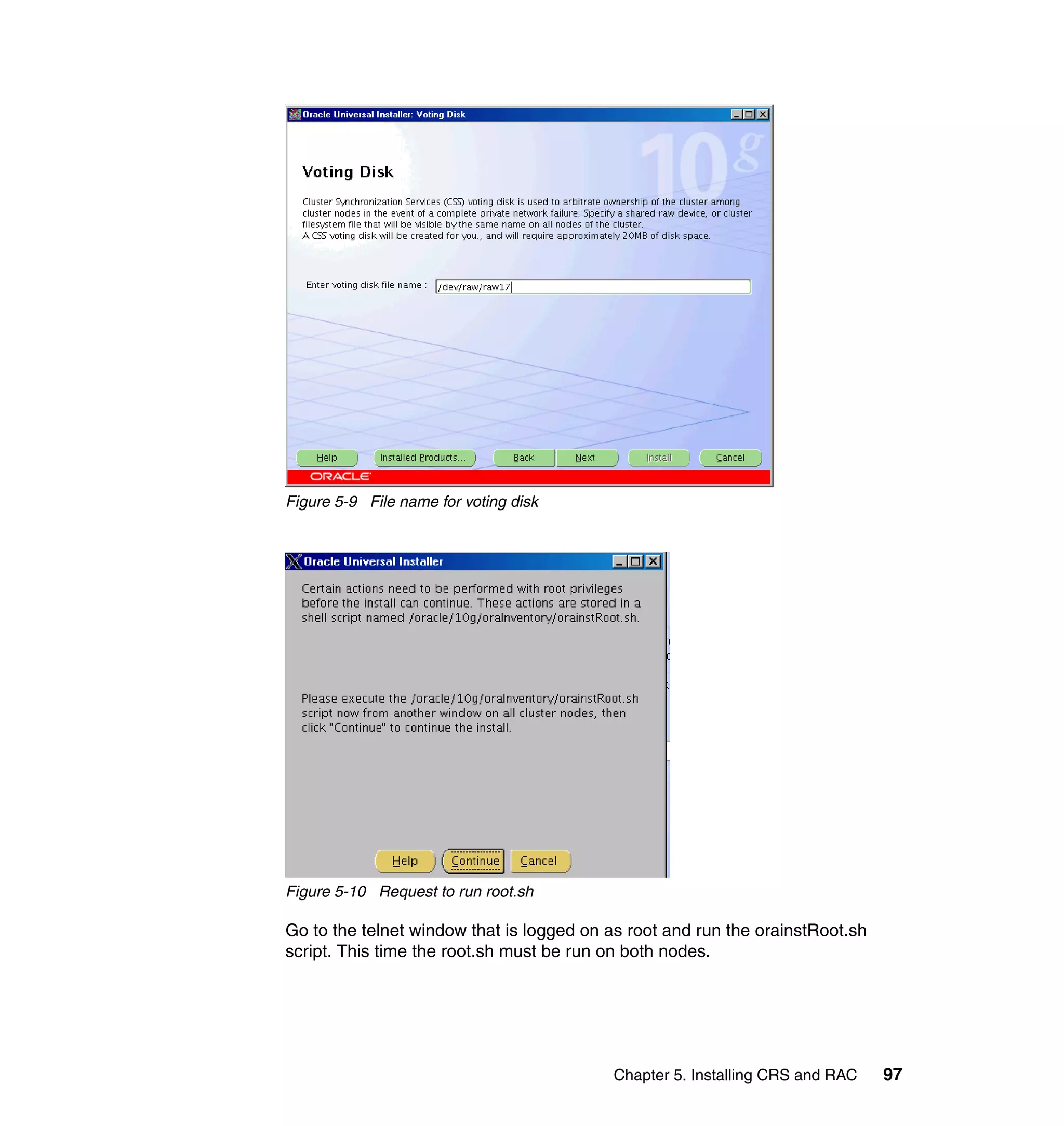 Oracle Universal Installer: Voting Disk

10g

Voting Disk

Cluster Synchronization Services (CSS) voting disk is used to arbitrate ownership of the cluster among cluster nodes in the event of a complete private network failure. Specify a shared raw device, or cluster filesystem file that will be visible by the same name on all nodes of the cluster.
A CSS voting disk will be created for you., and will require approximately 20MB of disk space.

Enter voting disk file name : /dev/raw/raw17

Help Installed Products... Back Next Install Cancel

ORACLE

Figure 5-9 File name for voting disk

Oracle Universal Installer

Certain actions need to be performed with root privileges before the install can continue. These actions are stored in a shell script named /oracle/10g/oraInventory/orainstRoot.sh.

Please execute the /oracle/10g/oraInventory/orainstRoot.sh script now from another window on all cluster nodes, then click "Continue" to continue the install.

Help Continue Cancel

Figure 5-10 Request to run root.sh

Go to the telnet window that is logged on as root and run the orainstRoot.sh script. This time the root.sh must be run on both nodes.

Chapter 5. Installing CRS and RAC 97